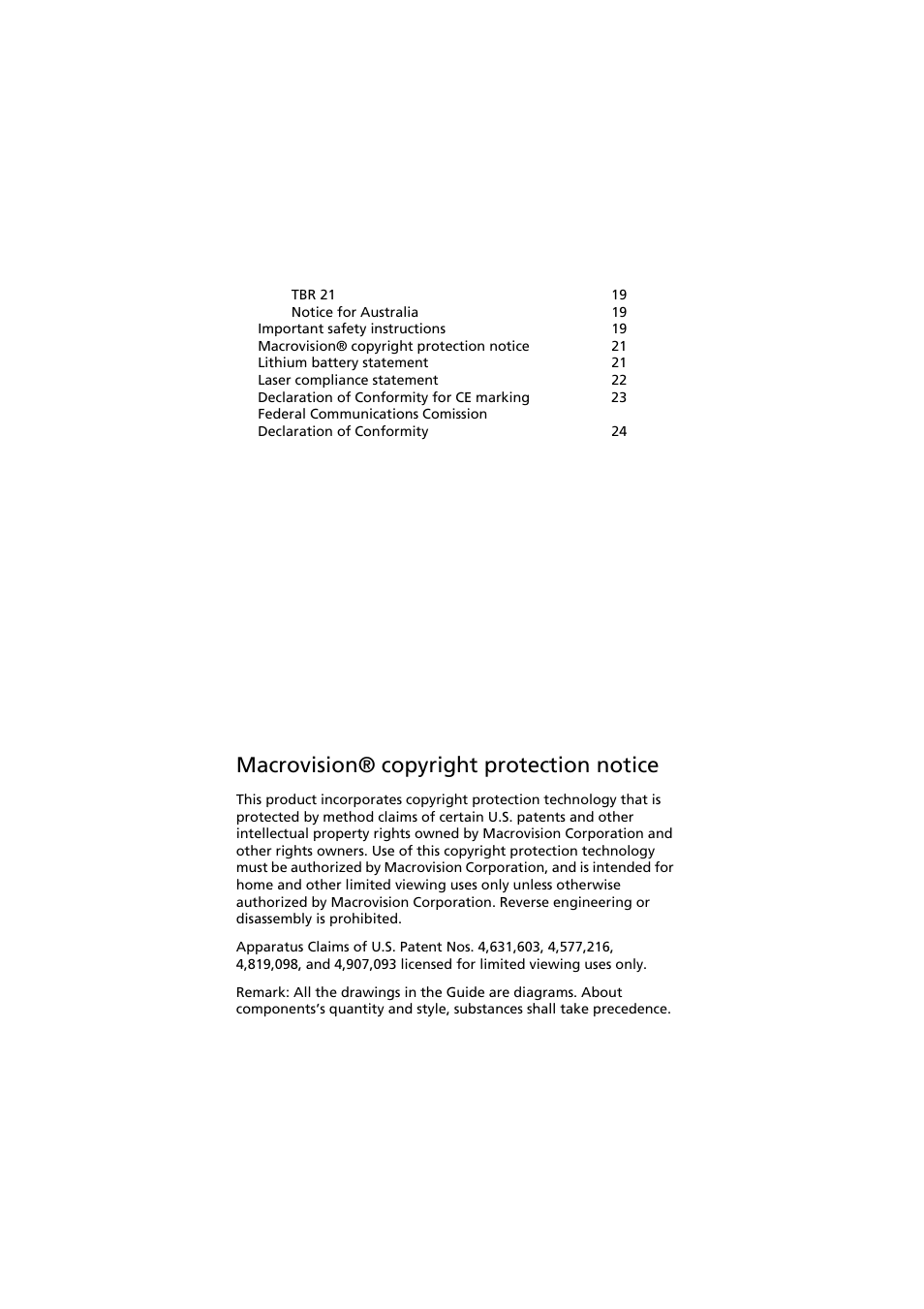 TBR 21 19
Notice for Australia 19
Important safety instructions 19
Macrovision® copyright protection notice 21
Lithium battery statement 21
Laser compliance statement 22
Declaration of Conformity for CE marking 23
Federal Communications Comission
Declaration of Conformity 24

Macrovision® copyright protection notice

This product incorporates copyright protection technology that is protected by method claims of certain U.S. patents and other intellectual property rights owned by Macrovision Corporation and other rights owners. Use of this copyright protection technology must be authorized by Macrovision Corporation, and is intended for home and other limited viewing uses only unless otherwise authorized by Macrovision Corporation. Reverse engineering or disassembly is prohibited.

Apparatus Claims of U.S. Patent Nos. 4,631,603, 4,577,216, 4,819,098, and 4,907,093 licensed for limited viewing uses only.

Remark: All the drawings in the Guide are diagrams. About components's quantity and style, substances shall take precedence.